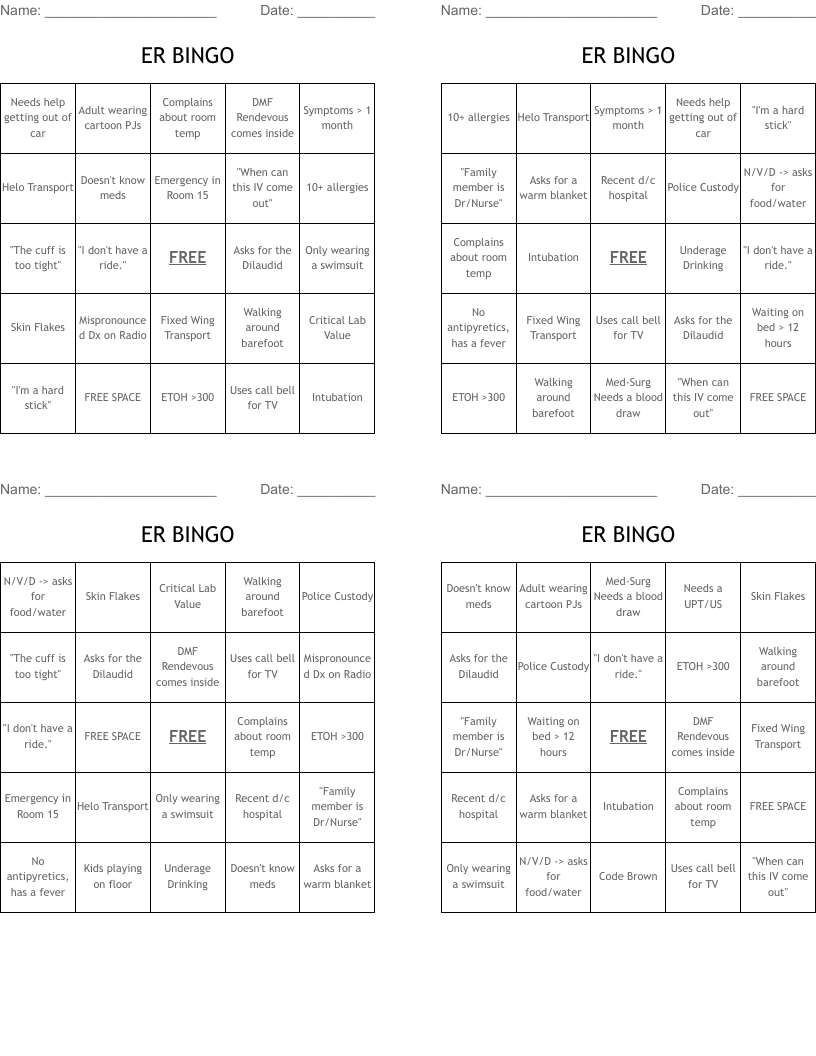 Name: ____ Date: ____

ER BINGO

| Needs help getting out of car | Adult wearing cartoon PJs | Complains about room temp | DMF Rendevous comes inside | Symptoms > 1 month |
|---|---|---|---|---|
| Helo Transport | Doesn't know meds | Emergency in Room 15 | "When can this IV come out" | 10+ allergies |
| "The cuff is too tight" | "I don't have a ride." | FREE | Asks for the Dilaudid | Only wearing a swimsuit |
| Skin Flakes | Mispronounced Dx on Radio | Fixed Wing Transport | Walking around barefoot | Critical Lab Value |
| "I'm a hard stick" | FREE SPACE | ETOH >300 | Uses call bell for TV | Intubation |

Name: ____ Date: ____

ER BINGO

| 10+ allergies | Helo Transport | Symptoms > 1 month | Needs help getting out of car | "I'm a hard stick" |
|---|---|---|---|---|
| "Family member is Dr/Nurse" | Asks for a warm blanket | Recent d/c hospital | Police Custody | N/V/D -> asks for food/water |
| Complains about room temp | Intubation | FREE | Underage Drinking | "I don't have a ride." |
| No antipyretics, has a fever | Fixed Wing Transport | Uses call bell for TV | Asks for the Dilaudid | Waiting on bed > 12 hours |
| ETOH >300 | Walking around barefoot | Med-Surg Needs a blood draw | "When can this IV come out" | FREE SPACE |

Name: ____ Date: ____

ER BINGO

| N/V/D -> asks for food/water | Skin Flakes | Critical Lab Value | Walking around barefoot | Police Custody |
|---|---|---|---|---|
| "The cuff is too tight" | Asks for the Dilaudid | DMF Rendevous comes inside | Uses call bell for TV | Mispronounced Dx on Radio |
| "I don't have a ride." | FREE SPACE | FREE | Complains about room temp | ETOH >300 |
| Emergency in Room 15 | Helo Transport | Only wearing a swimsuit | Recent d/c hospital | "Family member is Dr/Nurse" |
| No antipyretics, has a fever | Kids playing on floor | Underage Drinking | Doesn't know meds | Asks for a warm blanket |

Name: ____ Date: ____

ER BINGO

| Doesn't know meds | Adult wearing cartoon PJs | Med-Surg Needs a blood draw | Needs a UPT/US | Skin Flakes |
|---|---|---|---|---|
| Asks for the Dilaudid | Police Custody | "I don't have a ride." | ETOH >300 | Walking around barefoot |
| "Family member is Dr/Nurse" | Waiting on bed > 12 hours | FREE | DMF Rendevous comes inside | Fixed Wing Transport |
| Recent d/c hospital | Asks for a warm blanket | Intubation | Complains about room temp | FREE SPACE |
| Only wearing a swimsuit | N/V/D -> asks for food/water | Code Brown | Uses call bell for TV | "When can this IV come out" |